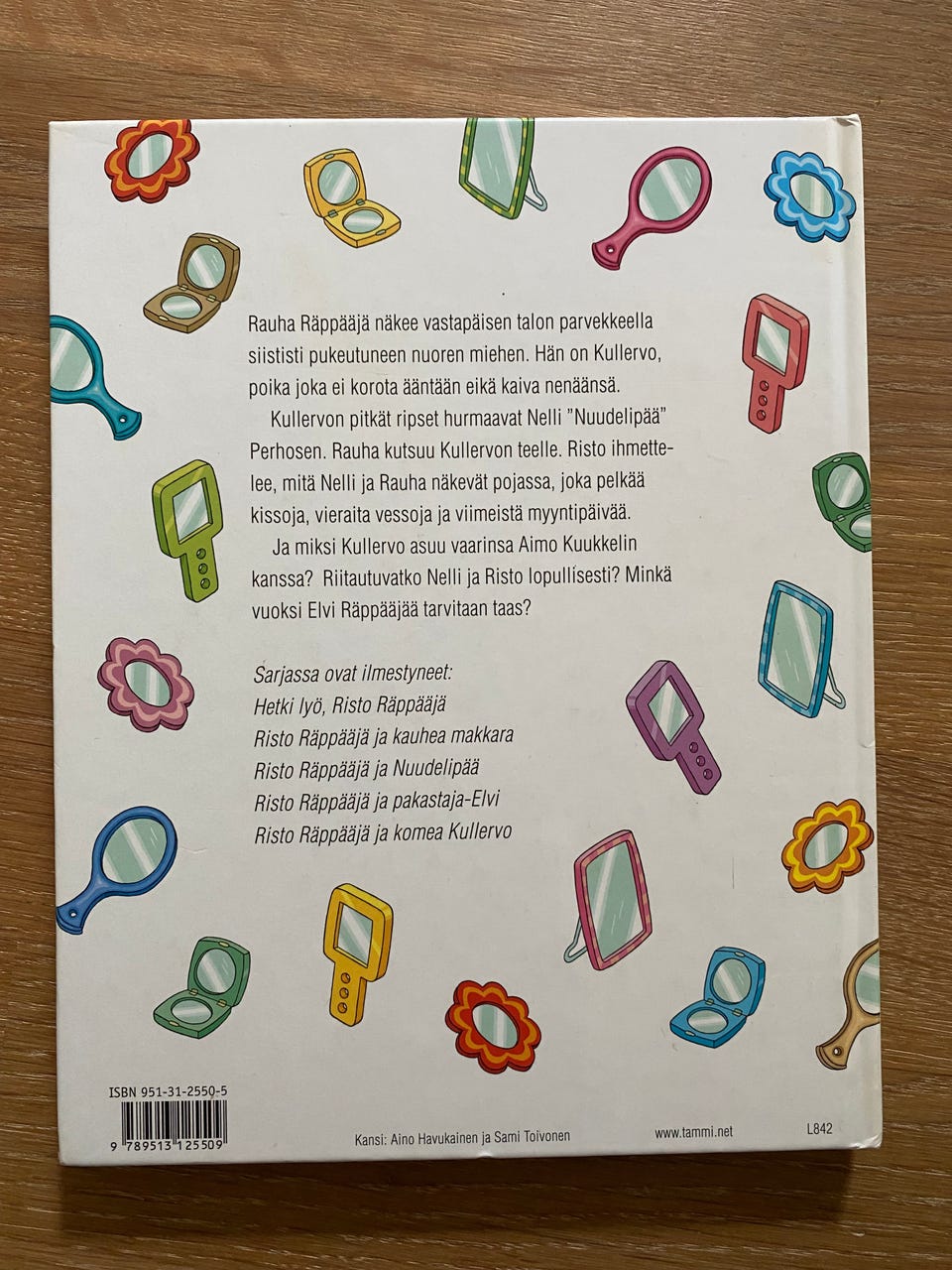 Rauha Räppääjä näkee vastapäisen talon parvekkeella siististi pukeutuneen nuoren miehen. Hän on Kullervo, poika joka ei korota ääntään eikä kaiva nenäänsä.

Kullervon pitkät ripset hurmaavat Nelli "Nuudelipää" Perhosen. Rauha kutsuu Kullervon teelle. Risto ihmettelee, mitä Nelli ja Rauha näkevät pojassa, joka pelkää kissoja, vieraita vessoja ja viimeistä myyntipäivää.

Ja miksi Kullervo asuu vaarinsa Aimo Kuukkelin kanssa? Riitautuvatko Nelli ja Risto lopullisesti? Minkä vuoksi Elvi Räppääjää tarvitaan taas?

Sarjassa ovat ilmestyneet:
Hetki lyö, Risto Räppääjä
Risto Räppääjä ja kauhea makkara
Risto Räppääjä ja Nuudelipää
Risto Räppääjä ja pakastaja-Elvi
Risto Räppääjä ja komea Kullervo

ISBN 951-31-2550-5
9 789513 125509

Kansi: Aino Havukainen ja Sami Toivonen

www.tammi.net

L842